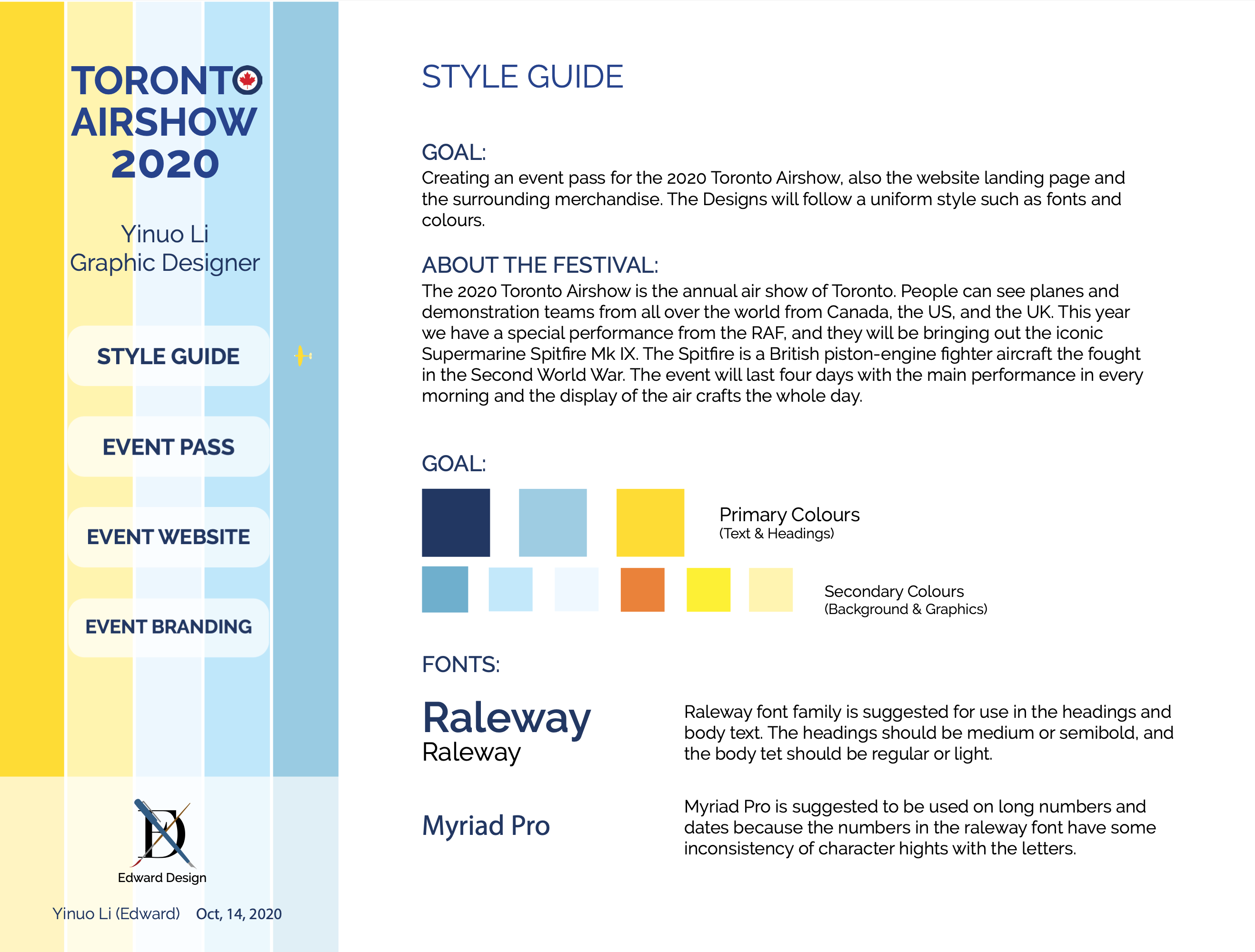 TORONTO
AIRSHOW
2020

Yinuo Li
Graphic Designer

STYLE GUIDE

EVENT PASS

EVENT WEBSITE

EVENT BRANDING

ED
Edward Design

Yinuo Li (Edward) Oct, 14, 2020

STYLE GUIDE

GOAL:
Creating an event pass for the 2020 Toronto Airshow, also the website landing page and the surrounding merchandise. The Designs will follow a uniform style such as fonts and colours.

ABOUT THE FESTIVAL:
The 2020 Toronto Airshow is the annual air show of Toronto. People can see planes and demonstration teams from all over the world from Canada, the US, and the UK. This year we have a special performance from the RAF, and they will be bringing out the iconic Supermarine Spitfire Mk IX. The Spitfire is a British piston-engine fighter aircraft the fought in the Second World War. The event will last four days with the main performance in every morning and the display of the air crafts the whole day.

GOAL:

Primary Colours
(Text & Headings)

Secondary Colours
(Background & Graphics)

FONTS:

Raleway
Raleway

Raleway font family is suggested for use in the headings and body text. The headings should be medium or semibold, and the body tet should be regular or light.

Myriad Pro

Myriad Pro is suggested to be used on long numbers and dates because the numbers in the raleway font have some inconsistency of character hights with the letters.